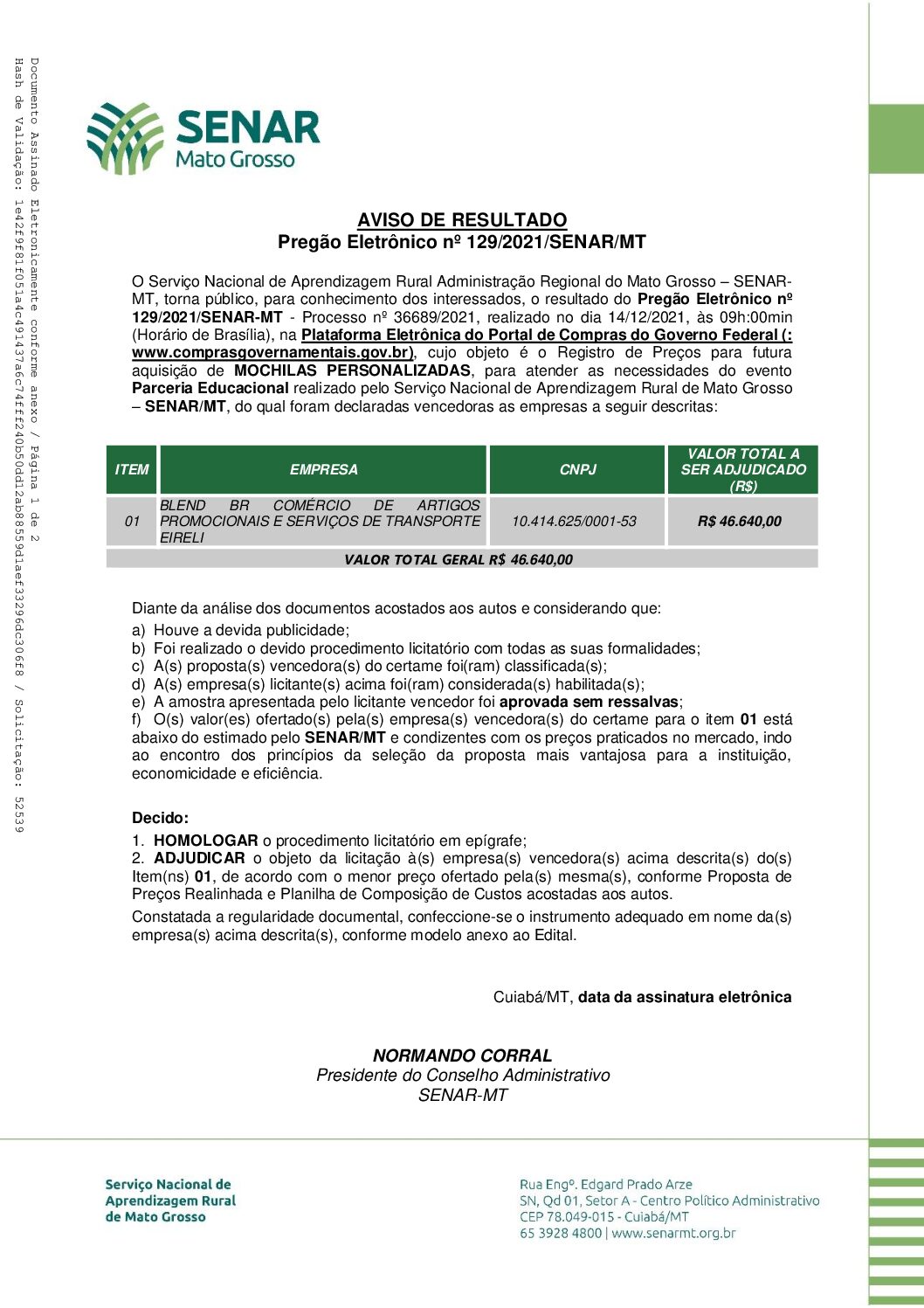 Documento Assinado Eletronicamente conforme anexo / Página 1 de 2
Hash de Validação: 1e42f9f81f051a4c491437a6c74fff240b50dd12ab8859d1aef33296dc306f8 / Solicitação: 52539

SENAR
Mato Grosso

AVISO DE RESULTADO
Pregão Eletrônico nº 129/2021/SENAR/MT

O Serviço Nacional de Aprendizagem Rural Administração Regional do Mato Grosso – SENAR-MT, torna público, para conhecimento dos interessados, o resultado do Pregão Eletrônico nº 129/2021/SENAR-MT - Processo nº 36689/2021, realizado no dia 14/12/2021, às 09h:00min (Horário de Brasília), na Plataforma Eletrônica do Portal de Compras do Governo Federal (: www.comprasgovernamentais.gov.br), cujo objeto é o Registro de Preços para futura aquisição de MOCHILAS PERSONALIZADAS, para atender as necessidades do evento Parceria Educacional realizado pelo Serviço Nacional de Aprendizagem Rural de Mato Grosso – SENAR/MT, do qual foram declaradas vencedoras as empresas a seguir descritas:

| ITEM | EMPRESA | CNPJ | VALOR TOTAL A SER ADJUDICADO (R$) |
|---|---|---|---|
| 01 | BLEND BR COMÉRCIO DE ARTIGOS PROMOCIONAIS E SERVIÇOS DE TRANSPORTE EIRELI | 10.414.625/0001-53 | R$ 46.640,00 |
| VALOR TOTAL GERAL R$ 46.640,00 | | | |

Diante da análise dos documentos acostados aos autos e considerando que:
a) Houve a devida publicidade;
b) Foi realizado o devido procedimento licitatório com todas as suas formalidades;
c) A(s) proposta(s) vencedora(s) do certame foi(ram) classificada(s);
d) A(s) empresa(s) licitante(s) acima foi(ram) considerada(s) habilitada(s);
e) A amostra apresentada pelo licitante vencedor foi aprovada sem ressalvas;
f) O(s) valor(es) ofertado(s) pela(s) empresa(s) vencedora(s) do certame para o item 01 está abaixo do estimado pelo SENAR/MT e condizentes com os preços praticados no mercado, indo ao encontro dos princípios da seleção da proposta mais vantajosa para a instituição, economicidade e eficiência.

Decido:
1. HOMOLOGAR o procedimento licitatório em epígrafe;
2. ADJUDICAR o objeto da licitação à(s) empresa(s) vencedora(s) acima descrita(s) do(s) Item(ns) 01, de acordo com o menor preço ofertado pela(s) mesma(s), conforme Proposta de Preços Realinhada e Planilha de Composição de Custos acostadas aos autos.
Constatada a regularidade documental, confeccione-se o instrumento adequado em nome da(s) empresa(s) acima descrita(s), conforme modelo anexo ao Edital.

Cuiabá/MT, data da assinatura eletrônica

NORMANDO CORRAL
Presidente do Conselho Administrativo
SENAR-MT

Serviço Nacional de Aprendizagem Rural de Mato Grosso

Rua Engº. Edgard Prado Arze
SN, Qd 01, Setor A - Centro Político Administrativo
CEP 78.049-015 - Cuiabá/MT
65 3928 4800 | www.senarmt.org.br